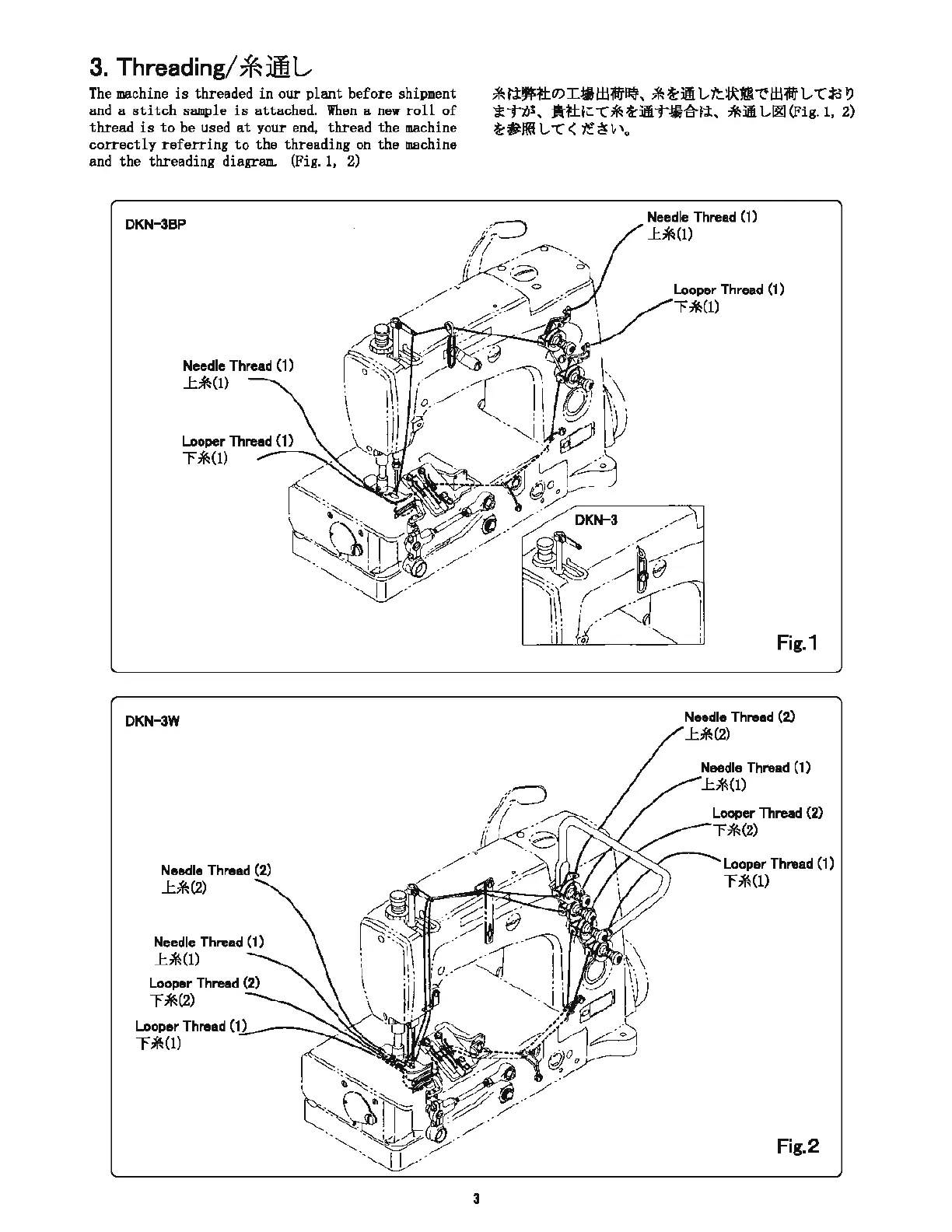 3. Threading/糸通し

The machine is threaded in our plant before shipment and a stitch sample is attached. When a new roll of thread is to be used at your end, thread the machine correctly referring to the threading on the machine and the threading diagram. (Fig. 1, 2)

糸は弊社の工場出荷時、糸を通した状態で出荷しておりますが、貴社にて糸を通す場合は、糸通し図(Fig. 1, 2)を参照してください。

DKN-3BP

Needle Thread (1)
上糸(1)

Looper Thread (1)
下糸(1)

Needle Thread (1)
上糸(1)

Looper Thread (1)
下糸(1)

DKN-3

Fig.1

DKN-3W

Needle Thread (2)
上糸(2)

Needle Thread (1)
上糸(1)

Looper Thread (2)
下糸(2)

Looper Thread (1)
下糸(1)

Needle Thread (2)
上糸(2)

Needle Thread (1)
上糸(1)

Looper Thread (2)
下糸(2)

Looper Thread (1)
下糸(1)

Fig.2

3